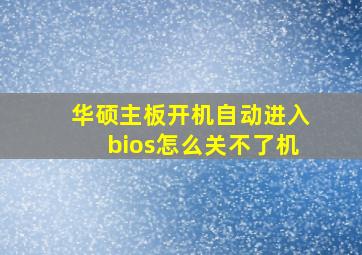 华硕主板开机自动进入bios怎么关不了机